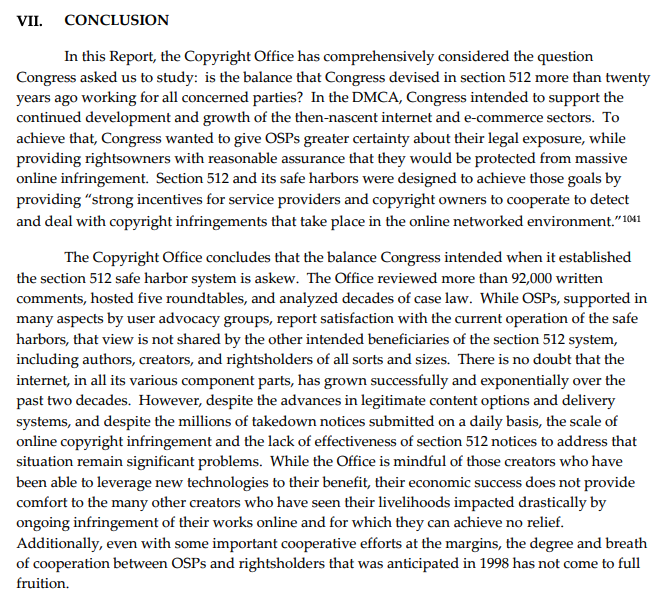 VII. CONCLUSION

In this Report, the Copyright Office has comprehensively considered the question Congress asked us to study: is the balance that Congress devised in section 512 more than twenty years ago working for all concerned parties? In the DMCA, Congress intended to support the continued development and growth of the then-nascent internet and e-commerce sectors. To achieve that, Congress wanted to give OSPs greater certainty about their legal exposure, while providing rightsowners with reasonable assurance that they would be protected from massive online infringement. Section 512 and its safe harbors were designed to achieve those goals by providing "strong incentives for service providers and copyright owners to cooperate to detect and deal with copyright infringements that take place in the online networked environment."$^{1041}$

The Copyright Office concludes that the balance Congress intended when it established the section 512 safe harbor system is askew. The Office reviewed more than 92,000 written comments, hosted five roundtables, and analyzed decades of case law. While OSPs, supported in many aspects by user advocacy groups, report satisfaction with the current operation of the safe harbors, that view is not shared by the other intended beneficiaries of the section 512 system, including authors, creators, and rightsholders of all sorts and sizes. There is no doubt that the internet, in all its various component parts, has grown successfully and exponentially over the past two decades. However, despite the advances in legitimate content options and delivery systems, and despite the millions of takedown notices submitted on a daily basis, the scale of online copyright infringement and the lack of effectiveness of section 512 notices to address that situation remain significant problems. While the Office is mindful of those creators who have been able to leverage new technologies to their benefit, their economic success does not provide comfort to the many other creators who have seen their livelihoods impacted drastically by ongoing infringement of their works online and for which they can achieve no relief. Additionally, even with some important cooperative efforts at the margins, the degree and breath of cooperation between OSPs and rightsholders that was anticipated in 1998 has not come to full fruition.